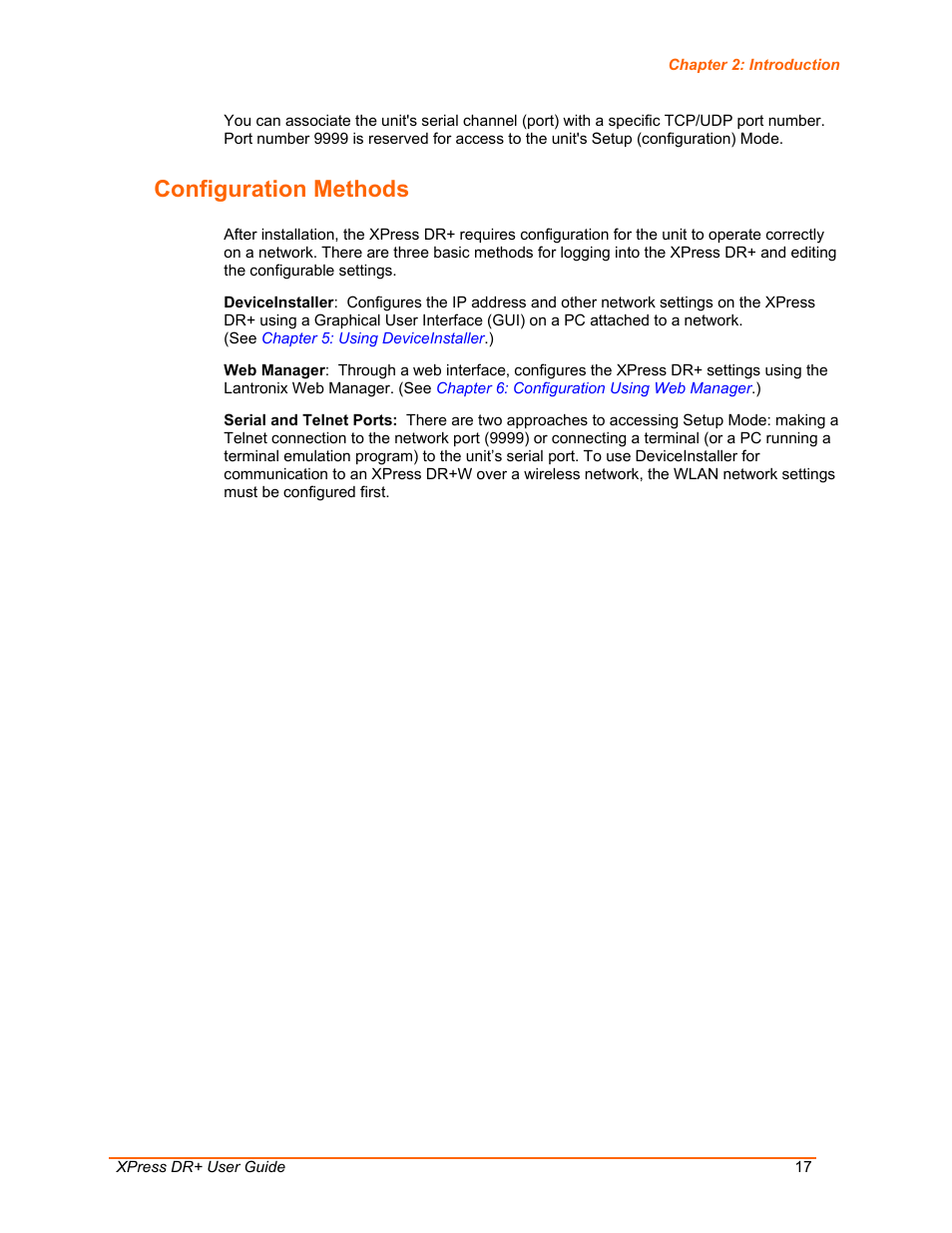 Chapter 2: Introduction

You can associate the unit's serial channel (port) with a specific TCP/UDP port number. Port number 9999 is reserved for access to the unit's Setup (configuration) Mode.

Configuration Methods

After installation, the XPress DR+ requires configuration for the unit to operate correctly on a network. There are three basic methods for logging into the XPress DR+ and editing the configurable settings.

DeviceInstaller: Configures the IP address and other network settings on the XPress DR+ using a Graphical User Interface (GUI) on a PC attached to a network. (See Chapter 5: Using DeviceInstaller.)

Web Manager: Through a web interface, configures the XPress DR+ settings using the Lantronix Web Manager. (See Chapter 6: Configuration Using Web Manager.)

Serial and Telnet Ports: There are two approaches to accessing Setup Mode: making a Telnet connection to the network port (9999) or connecting a terminal (or a PC running a terminal emulation program) to the unit's serial port. To use DeviceInstaller for communication to an XPress DR+W over a wireless network, the WLAN network settings must be configured first.

XPress DR+ User Guide 17